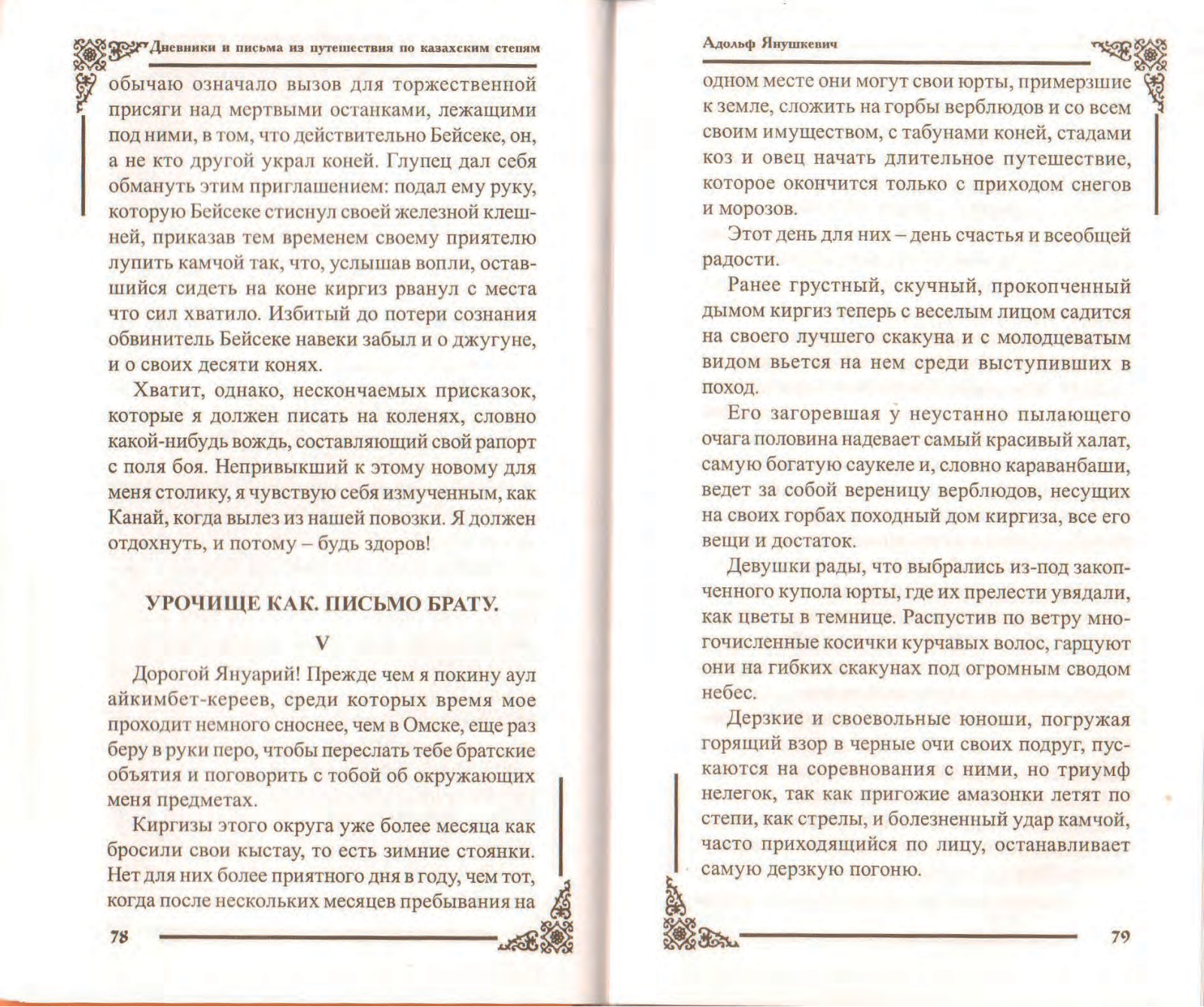 Дневники и письма из путешествия по казахским степям

обычаю означало вызов для торжественной присяги над мертвыми останками, лежащими под ними, в том, что действительно Бейсеке, он, а не кто другой украл коней. Глупец дал себя обмануть этим приглашением: подал ему руку, которую Бейсеке стиснул своей железной клешней, приказав тем временем своему приятелю лупить камчой так, что, услышав вопли, оставшийся сидеть на коне киргиз рванул с места что сил хватило. Избитый до потери сознания обвинитель Бейсеке навеки забыл и о джугуне, и о своих десяти конях.

Хватит, однако, нескончаемых присказок, которые я должен писать на коленях, словно какой-нибудь вождь, составляющий свой рапорт с поля боя. Непривыкший к этому новому для меня столику, я чувствую себя измученным, как Канай, когда вылез из нашей повозки. Я должен отдохнуть, и потому – будь здоров!

УРОЧИЩЕ КАК. ПИСЬМО БРАТУ.

V

Дорогой Януарий! Прежде чем я покину аул айкимбет-кереев, среди которых время мое проходит немного сноснее, чем в Омске, еще раз беру в руки перо, чтобы переслать тебе братские объятия и поговорить с тобой об окружающих меня предметах.

Киргизы этого округа уже более месяца как бросили свои кыстау, то есть зимние стоянки. Нет для них более приятного дня в году, чем тот, когда после нескольких месяцев пребывания на

78

Адольф Янушкевич

одном месте они могут свои юрты, примерзшие к земле, сложить на горбы верблюдов и со всем своим имуществом, с табунами коней, стадами коз и овец начать длительное путешествие, которое окончится только с приходом снегов и морозов.

Этот день для них – день счастья и всеобщей радости.

Ранее грустный, скучный, прокопченный дымом киргиз теперь с веселым лицом садится на своего лучшего скакуна и с молодцеватым видом вьется на нем среди выступивших в поход.

Его загоревшая у неустанно пылающего очага половина надевает самый красивый халат, самую богатую саукеле и, словно караванбаши, ведет за собой вереницу верблюдов, несущих на своих горбах походный дом киргиза, все его вещи и достаток.

Девушки рады, что выбрались из-под закопченного купола юрты, где их прелести увядали, как цветы в темнице. Распустив по ветру многочисленные косички курчавых волос, гарцуют они на гибких скакунах под огромным сводом небес.

Дерзкие и своевольные юноши, погружая горящий взор в черные очи своих подруг, пускаются на соревнования с ними, но триумф нелегок, так как пригожие амазонки летят по степи, как стрелы, и болезненный удар камчой, часто приходящийся по лицу, останавливает самую дерзкую погоню.

79